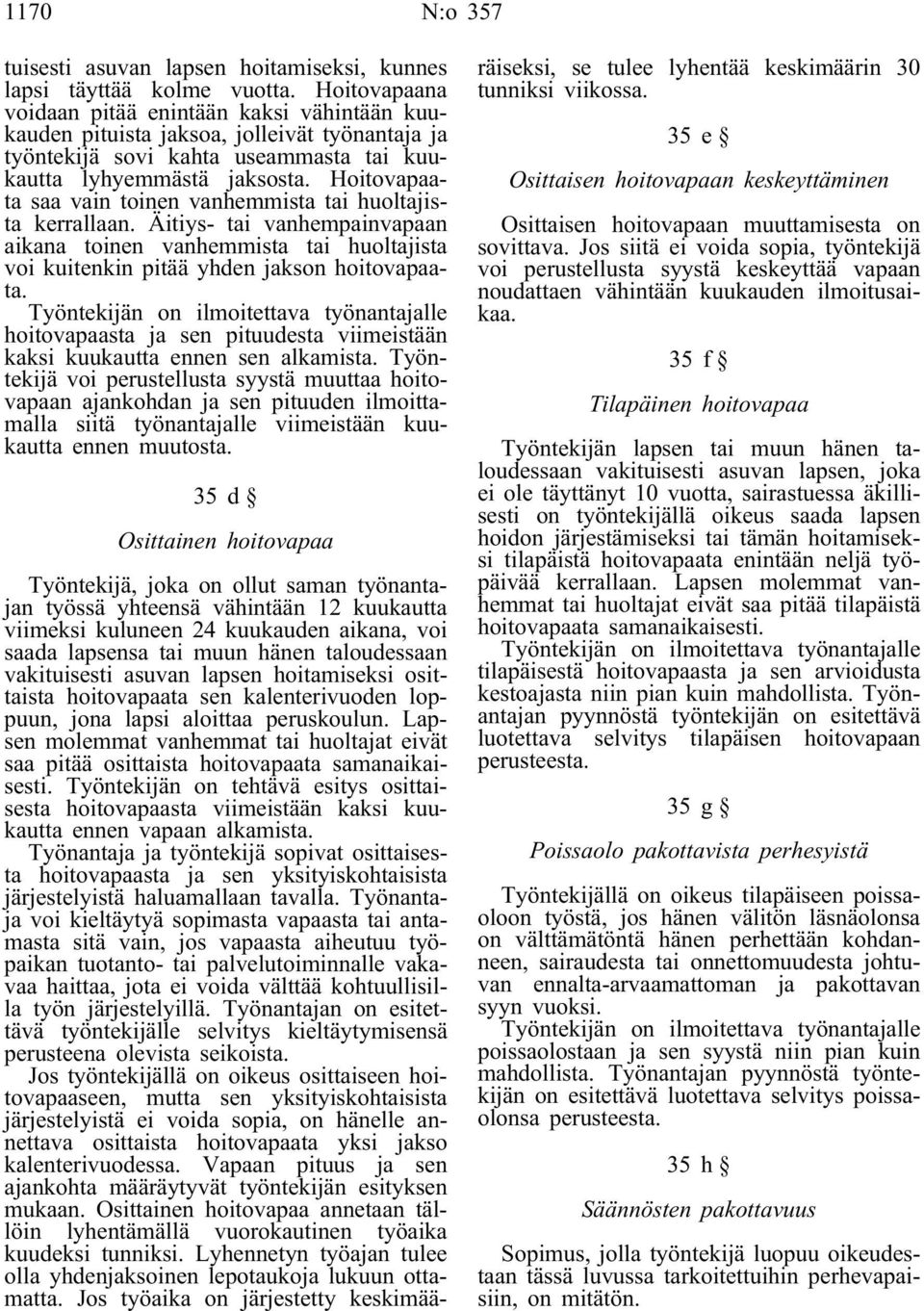 1170 N:o 357

tuisesti asuvan lapsen hoitamiseksi, kunnes lapsi täyttää kolme vuotta. Hoitovapaana voidaan pitää enintään kaksi vähintään kuukauden pituista jaksoa, jolleivät työnantaja ja työntekijä sovi kahta useammasta tai kuukautta lyhyemmästä jaksosta. Hoitovapaata saa vain toinen vanhemmista tai huoltajista kerrallaan. Äitiys- tai vanhempainvapaan aikana toinen vanhemmista tai huoltajista voi kuitenkin pitää yhden jakson hoitovapaata.

Työntekijän on ilmoitettava työnantajalle hoitovapaasta ja sen pituudesta viimeistään kaksi kuukautta ennen sen alkamista. Työntekijä voi perustellusta syystä muuttaa hoitovapaan ajankohdan ja sen pituuden ilmoittamalla siitä työnantajalle viimeistään kuukautta ennen muutosta.

35 d §

Osittainen hoitovapaa

Työntekijä, joka on ollut saman työnantajan työssä yhteensä vähintään 12 kuukautta viimeksi kuluneen 24 kuukauden aikana, voi saada lapsensa tai muun hänen taloudessaan vakituisesti asuvan lapsen hoitamiseksi osittaista hoitovapaata sen kalenterivuoden loppuun, jona lapsi aloittaa peruskoulun. Lapsen molemmat vanhemmat tai huoltajat eivät saa pitää osittaista hoitovapaata samanaikaisesti. Työntekijän on tehtävä esitys osittaisesta hoitovapaasta viimeistään kaksi kuukautta ennen vapaan alkamista.

Työnantaja ja työntekijä sopivat osittaisesta hoitovapaasta ja sen yksityiskohtaisista järjestelyistä haluamallaan tavalla. Työnantaja voi kieltäytyä sopimasta vapaasta tai antamasta sitä vain, jos vapaasta aiheutuu työpaikan tuotanto- tai palvelutoiminnalle vakavaa haittaa, jota ei voida välttää kohtuullisilla työn järjestelyillä. Työnantajan on esitettävä työntekijälle selvitys kieltäytymisensä perusteena olevista seikoista.

Jos työntekijällä on oikeus osittaiseen hoitovapaaseen, mutta sen yksityiskohtaisista järjestelyistä ei voida sopia, on hänelle annettava osittaista hoitovapaata yksi jakso kalenterivuodessa. Vapaan pituus ja sen ajankohta määräytyvät työntekijän esityksen mukaan. Osittainen hoitovapaa annetaan tällöin lyhentämällä vuorokautinen työaika kuudeksi tunniksi. Lyhennetyn työajan tulee olla yhdenjaksoinen lepotaukoja lukuun ottamatta. Jos työaika on järjestetty keskimääräiseksi, se tulee lyhentää keskimäärin 30 tunniksi viikossa.

35 e §

Osittaisen hoitovapaan keskeyttäminen

Osittaisen hoitovapaan muuttamisesta on sovittava. Jos siitä ei voida sopia, työntekijä voi perustellusta syystä keskeyttää vapaan noudattaen vähintään kuukauden ilmoitusaikaa.

35 f §

Tilapäinen hoitovapaa

Työntekijän lapsen tai muun hänen taloudessaan vakituisesti asuvan lapsen, joka ei ole täyttänyt 10 vuotta, sairastuessa äkillisesti on työntekijällä oikeus saada lapsen hoidon järjestämiseksi tai tämän hoitamiseksi tilapäistä hoitovapaata enintään neljä työpäivää kerrallaan. Lapsen molemmat vanhemmat tai huoltajat eivät saa pitää tilapäistä hoitovapaata samanaikaisesti.

Työntekijän on ilmoitettava työnantajalle tilapäisestä hoitovapaasta ja sen arvioidusta kestoajasta niin pian kuin mahdollista. Työnantajan pyynnöstä työntekijän on esitettävä luotettava selvitys tilapäisen hoitovapaan perusteesta.

35 g §

Poissaolo pakottavista perhesyistä

Työntekijällä on oikeus tilapäiseen poissaoloon työstä, jos hänen välitön läsnäolonsa on välttämätöntä hänen perhettään kohdanneen, sairaudesta tai onnettomuudesta johtuvan ennalta-arvaamattoman ja pakottavan syyn vuoksi.

Työntekijän on ilmoitettava työnantajalle poissaolostaan ja sen syystä niin pian kuin mahdollista. Työnantajan pyynnöstä työntekijän on esitettävä luotettava selvitys poissaolonsa perusteesta.

35 h §

Säännösten pakottavuus

Sopimus, jolla työntekijä luopuu oikeudestaan tässä luvussa tarkoitettuihin perhevapaisiin, on mitätön.